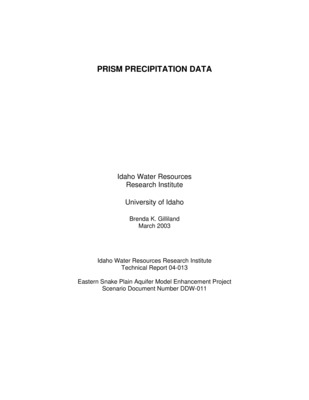 PRISM PRECIPITATION DATA

Idaho Water Resources
Research Institute

University of Idaho

Brenda K. Gilliland
March 2003

Idaho Water Resources Research Institute
Technical Report 04-013

Eastern Snake Plain Aquifer Model Enhancement Project
Scenario Document Number DDW-011